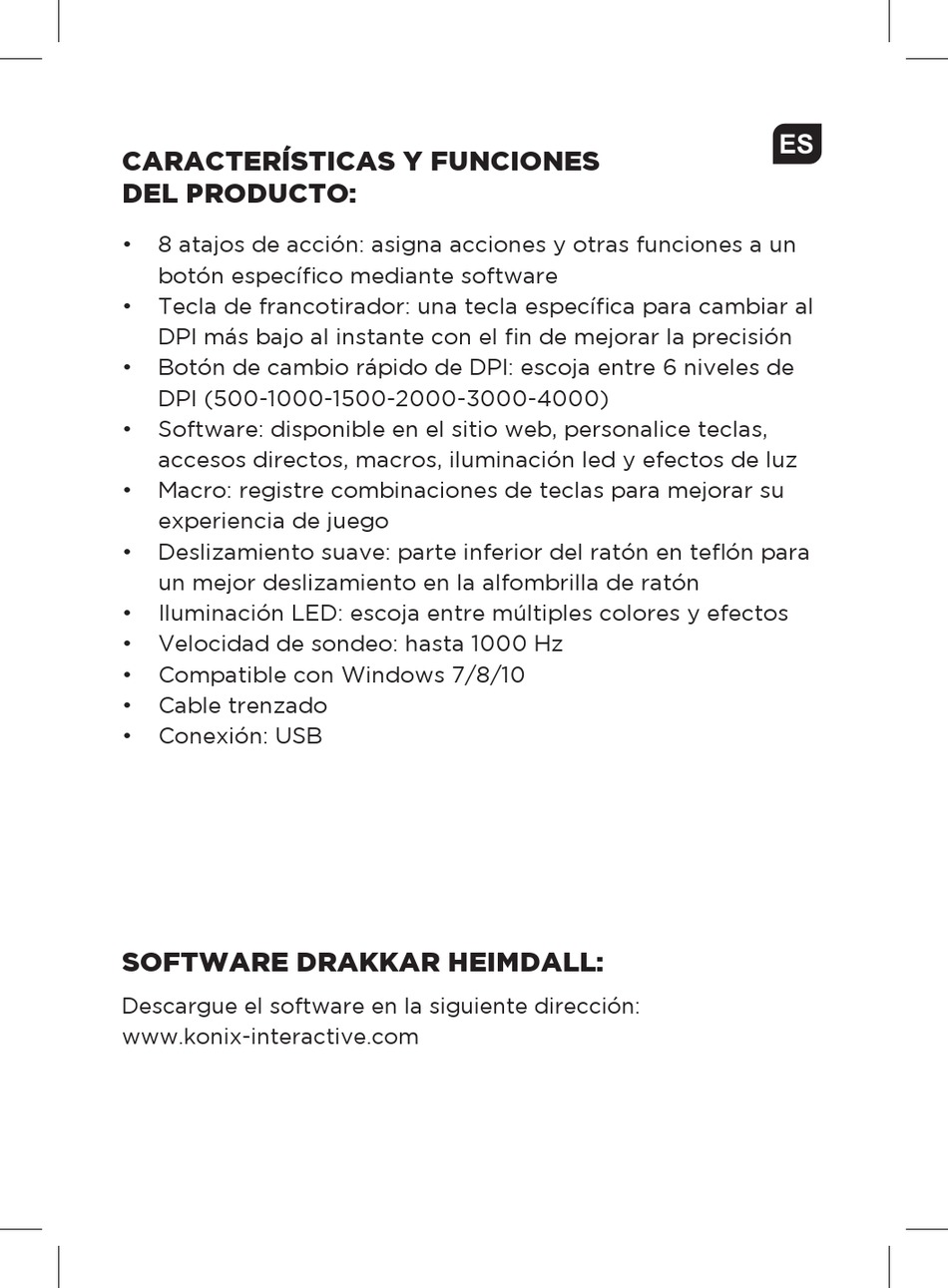 ES

CARACTERÍSTICAS Y FUNCIONES DEL PRODUCTO:

• 8 atajos de acción: asigna acciones y otras funciones a un botón específico mediante software
• Tecla de francotirador: una tecla específica para cambiar al DPI más bajo al instante con el fin de mejorar la precisión
• Botón de cambio rápido de DPI: escoja entre 6 niveles de DPI (500-1000-1500-2000-3000-4000)
• Software: disponible en el sitio web, personalice teclas, accesos directos, macros, iluminación led y efectos de luz
• Macro: registre combinaciones de teclas para mejorar su experiencia de juego
• Deslizamiento suave: parte inferior del ratón en teflón para un mejor deslizamiento en la alfombrilla de ratón
• Iluminación LED: escoja entre múltiples colores y efectos
• Velocidad de sondeo: hasta 1000 Hz
• Compatible con Windows 7/8/10
• Cable trenzado
• Conexión: USB

SOFTWARE DRAKKAR HEIMDALL:

Descargue el software en la siguiente dirección:
www.konix-interactive.com